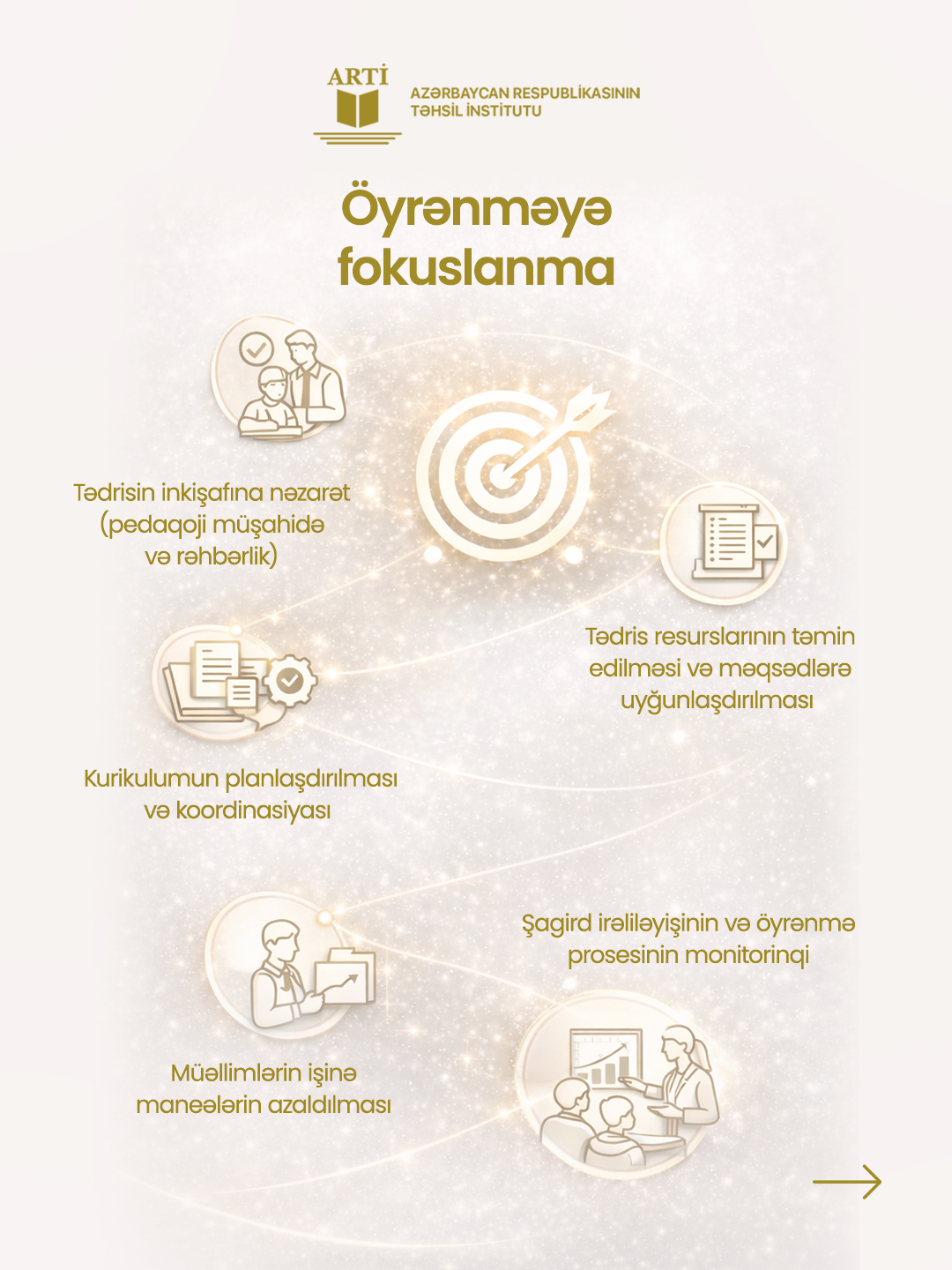 ARTİ

AZƏRBAYCAN RESPUBLİKASININ TƏHSİL İNSTİTUTU

Öyrənməyə fokuslanma

Tədrisin inkişafına nəzarət (pedaqoji müşahidə və rəhbərlik)

Tədris resurslarının təmin edilməsi və məqsədlərə uyğunlaşdırılması

Kurikulumun planlaşdırılması və koordinasiyası

Şagird irəliləyişinin və öyrənmə prosesinin monitorinqi

Müəllimlərin işinə maneələrin azaldılması